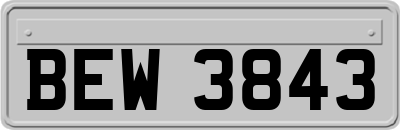 BEW 3843